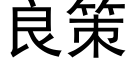 良策